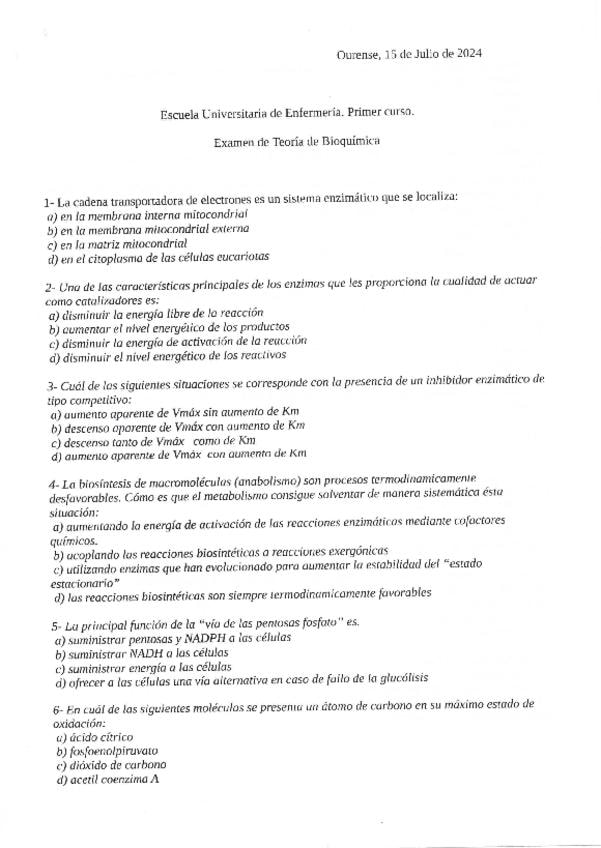 Ourense, 15 de Julio de 2024

Escuela Universitaria de Enfermería. Primer curso.

Examen de Teoría de Bioquímica

1- La cadena transportadora de electrones es un sistema enzimático que se localiza:
a) en la membrana interna mitocondrial
b) en la membrana mitocondrial externa
c) en la matriz mitocondrial
d) en el citoplasma de las células eucariotas

2- Una de las características principales de los enzimas que les proporciona la cualidad de actuar como catalizadores es:
a) disminuir la energía libre de la reacción
b) aumentar el nivel energético de los productos
c) disminuir la energía de activación de la reacción
d) disminuir el nivel energético de los reactivos

3- Cuál de las siguientes situaciones se corresponde con la presencia de un inhibidor enzimático de tipo competitivo:
a) aumento aparente de Vmáx sin aumento de Km
b) descenso aparente de Vmáx con aumento de Km
c) descenso tanto de Vmáx como de Km
d) aumento aparente de Vmáx con aumento de Km

4- La biosíntesis de macromoléculas (anabolismo) son procesos termodinamicamente desfavorables. Cómo es que el metabolismo consigue solventar de manera sistemática ésta situación:
a) aumentando la energía de activación de las reacciones enzimáticas mediante cofactores químicos.
b) acoplando las reacciones biosintéticas a reacciones exergónicas
c) utilizando enzimas que han evolucionado para aumentar la estabilidad del "estado estacionario"
d) las reacciones biosintéticas son siempre termodinamicamente favorables

5- La principal función de la "vía de las pentosas fosfato" es.
a) suministrar pentosas y NADPH a las células
b) suministrar NADH a las células
c) suministrar energía a las células
d) ofrecer a las células una vía alternativa en caso de fallo de la glucólisis

6- En cuál de las siguientes moléculas se presenta un átomo de carbono en su máximo estado de oxidación:
a) ácido cítrico
b) fosfoenolpiruvato
c) dióxido de carbono
d) acetil coenzima A